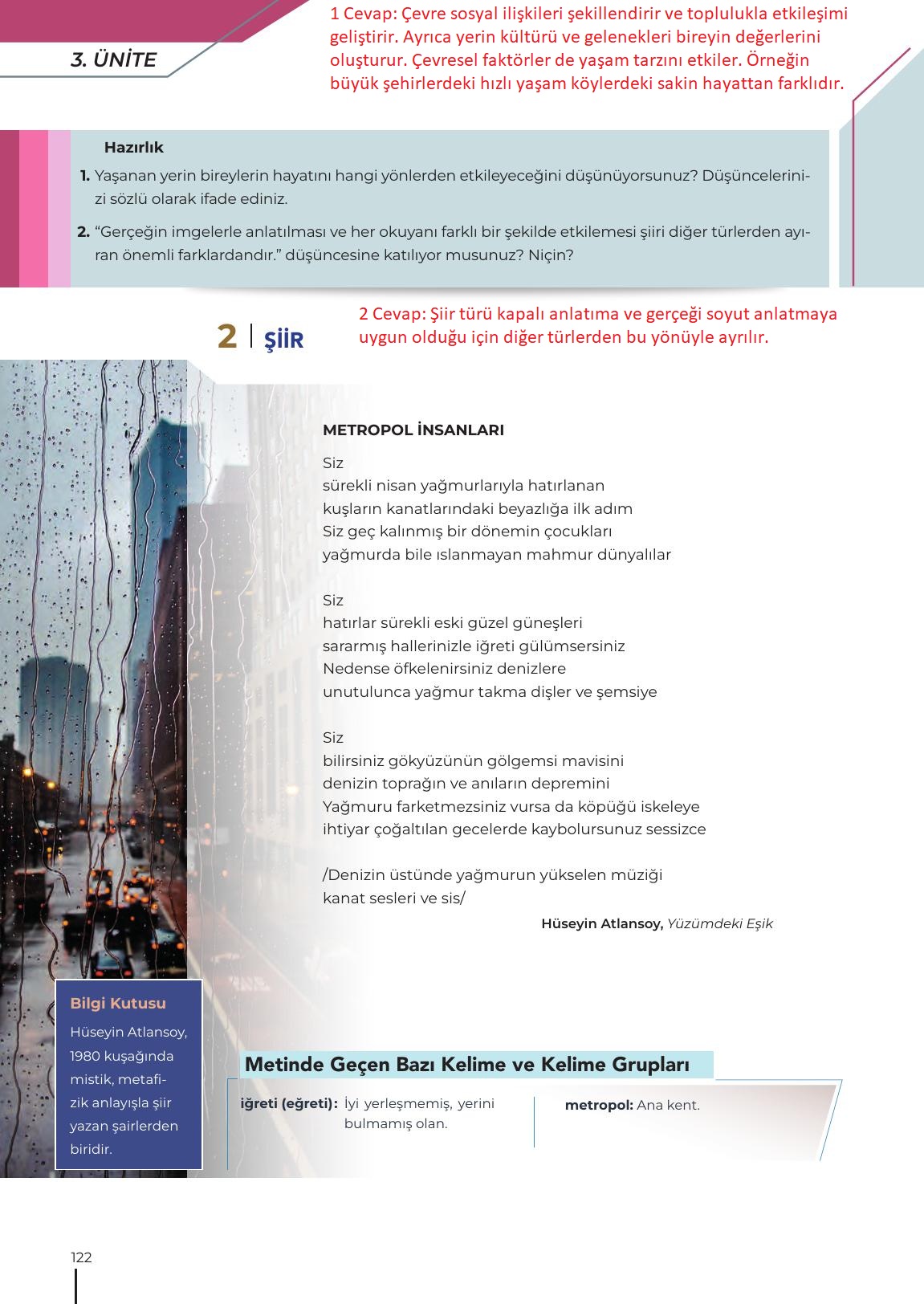 3. ÜNİTE

1 Cevap: Çevre sosyal ilişkileri şekillendirir ve toplulukla etkileşimi geliştirir. Ayrıca yerin kültürü ve gelenekleri bireyin değerlerini oluşturur. Çevresel faktörler de yaşam tarzını etkiler. Örneğin büyük şehirlerdeki hızlı yaşam köylerdeki sakin hayattan farklıdır.

Hazırlık

1. Yaşanan yerin bireylerin hayatını hangi yönlerden etkileyeceğini düşünüyorsunuz? Düşüncelerinizi sözlü olarak ifade ediniz.

2. “Gerçeğin imgelerle anlatılması ve her okuyanı farklı bir şekilde etkilemesi şiiri diğer türlerden ayıran önemli farklardandır.” düşüncesine katılıyor musunuz? Niçin?

2 | ŞİİR

2 Cevap: Şiir türü kapalı anlatıma ve gerçeği soyut anlatmaya uygun olduğu için diğer türlerden bu yönüyle ayrılır.

METROPOL İNSANLARI

Siz
sürekli nisan yağmurlarıyla hatırlanan
kuşların kanatlarındaki beyazlığa ilk adım
Siz geç kalınmış bir dönemin çocukları
yağmurda bile ıslanmayan mahmur dünyalılar

Siz
hatırlar sürekli eski güzel güneşleri
sararmış hallerinizle iğreti gülümsersiniz
Nedense öfkelenirsiniz denizlere
unutulunca yağmur takma dişler ve şemsiye

Siz
bilirsiniz gökyüzünün gölgemsi mavisini
denizin toprağın ve anıların depremini
Yağmuru farketmezsiniz vursa da köpüğü iskeleye
ihtiyar çoğaltılan gecelerde kaybolursunuz sessizce

/Denizin üstünde yağmurun yükselen müziği
kanat sesleri ve sis/

Hüseyin Atlansoy, Yüzümdeki Eşik

Bilgi Kutusu
Hüseyin Atlansoy, 1980 kuşağında mistik, metafizik anlayışla şiir yazan şairlerden biridir.

Metinde Geçen Bazı Kelime ve Kelime Grupları

iğreti (eğreti): İyi yerleşmemiş, yerini bulmamış olan.

metropol: Ana kent.

122